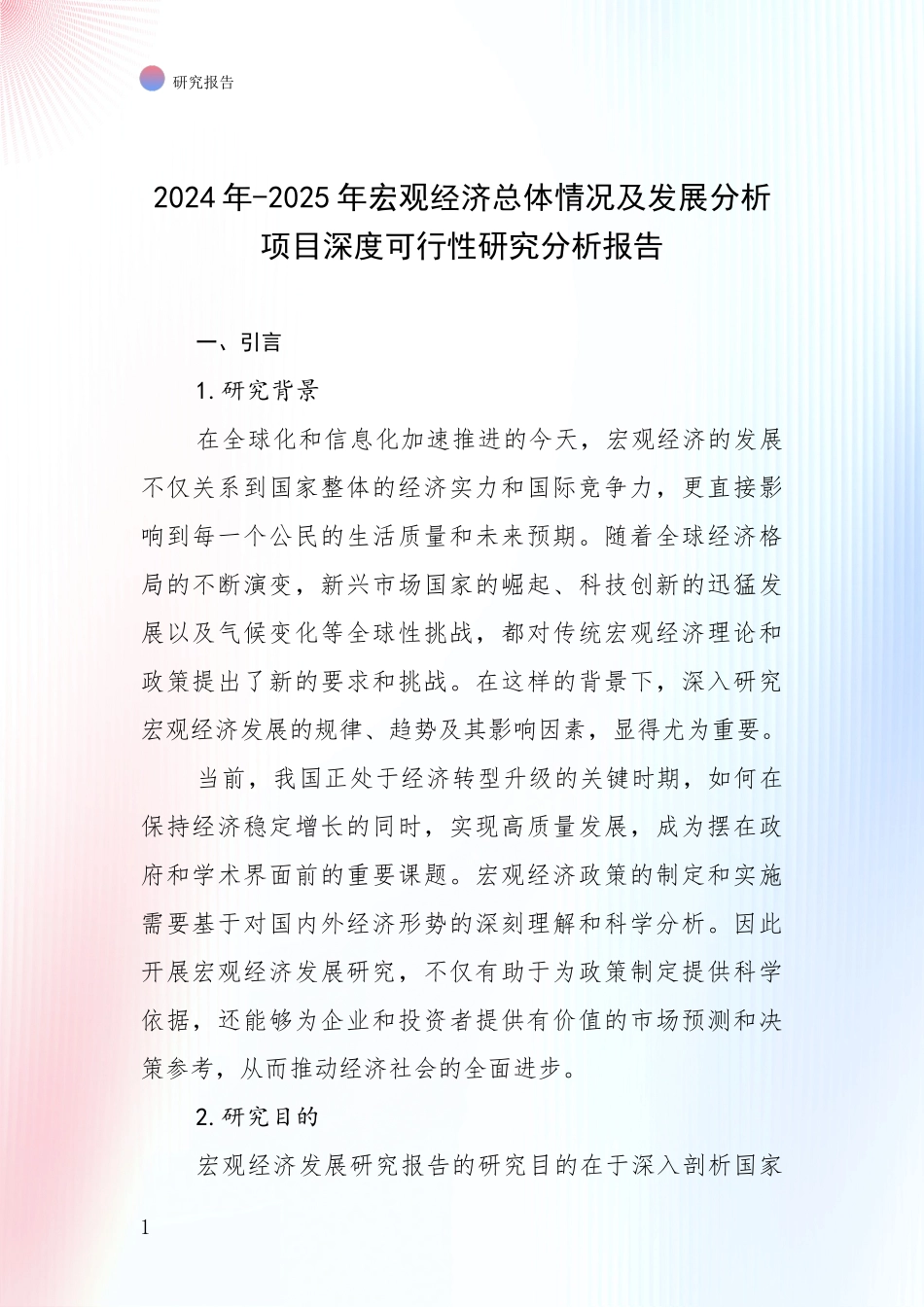 研究报告

2024年-2025年宏观经济总体情况及发展分析项目深度可行性研究分析报告

一、引言

1.研究背景

在全球化和信息化加速推进的今天，宏观经济的发展不仅关系到国家整体的经济实力和国际竞争力，更直接影响到每一个公民的生活质量和未来预期。随着全球经济格局的不断演变，新兴市场国家的崛起、科技创新的迅猛发展以及气候变化等全球性挑战，都对传统宏观经济理论和政策提出了新的要求和挑战。在这样的背景下，深入研究宏观经济发展的规律、趋势及其影响因素，显得尤为重要。

当前，我国正处于经济转型升级的关键时期，如何在保持经济稳定增长的同时，实现高质量发展，成为摆在政府和学术界面前的重要课题。宏观经济政策的制定和实施需要基于对国内外经济形势的深刻理解和科学分析。因此开展宏观经济发展研究，不仅有助于为政策制定提供科学依据，还能够为企业和投资者提供有价值的市场预测和决策参考，从而推动经济社会的全面进步。

2.研究目的

宏观经济发展研究报告的研究目的在于深入剖析国家

1